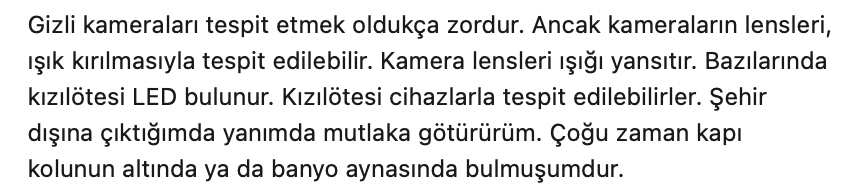 Gizli kameraları tespit etmek oldukça zordur. Ancak kameraların lensleri, ışık kırılmasıyla tespit edilebilir. Kamera lensleri ışığı yansıtır. Bazılarında kızılötesi LED bulunur. Kızılötesi cihazlarla tespit edilebilirler. Şehir dışına çıktığımda yanımda mutlaka götürürüm. Çoğu zaman kapı kolunun altında ya da banyo aynasında bulmuşumdur.